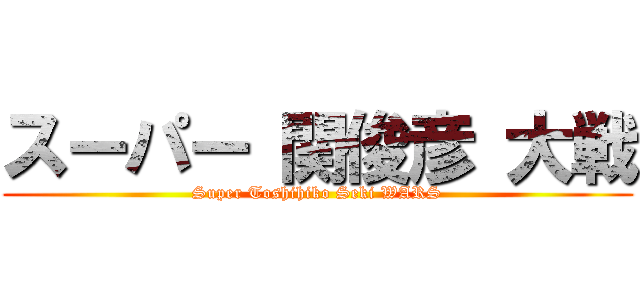 スーパー 関俊彦 大戦
Super Toshihiko Seki WARS